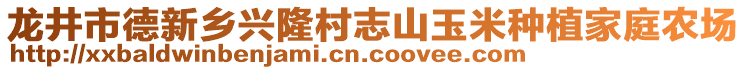 龙井市德新乡兴隆村志山玉米种植家庭农场
http://xxbaldwinbenjami.cn.coovee.com